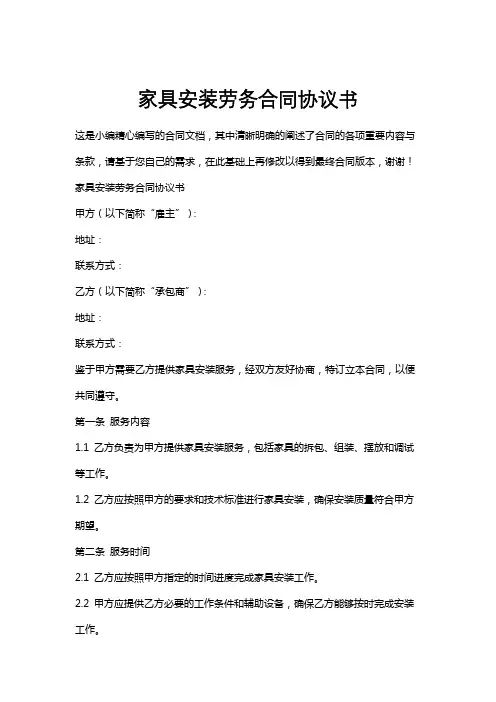 家具安装劳务合同协议书

这是小编精心编写的合同文档，其中清晰明确的阐述了合同的各项重要内容与条款，请基于您自己的需求，在此基础上再修改以得到最终合同版本，谢谢！

家具安装劳务合同协议书

甲方（以下简称“雇主”）：

地址：

联系方式：

乙方（以下简称“承包商”）：

地址：

联系方式：

鉴于甲方需要乙方提供家具安装服务，经双方友好协商，特订立本合同，以便共同遵守。

第一条 服务内容

1.1 乙方负责为甲方提供家具安装服务，包括家具的拆包、组装、摆放和调试等工作。

1.2 乙方应按照甲方的要求和技术标准进行家具安装，确保安装质量符合甲方期望。

第二条 服务时间

2.1 乙方应按照甲方指定的时间进度完成家具安装工作。

2.2 甲方应提供乙方必要的工作条件和辅助设备，确保乙方能够按时完成安装工作。